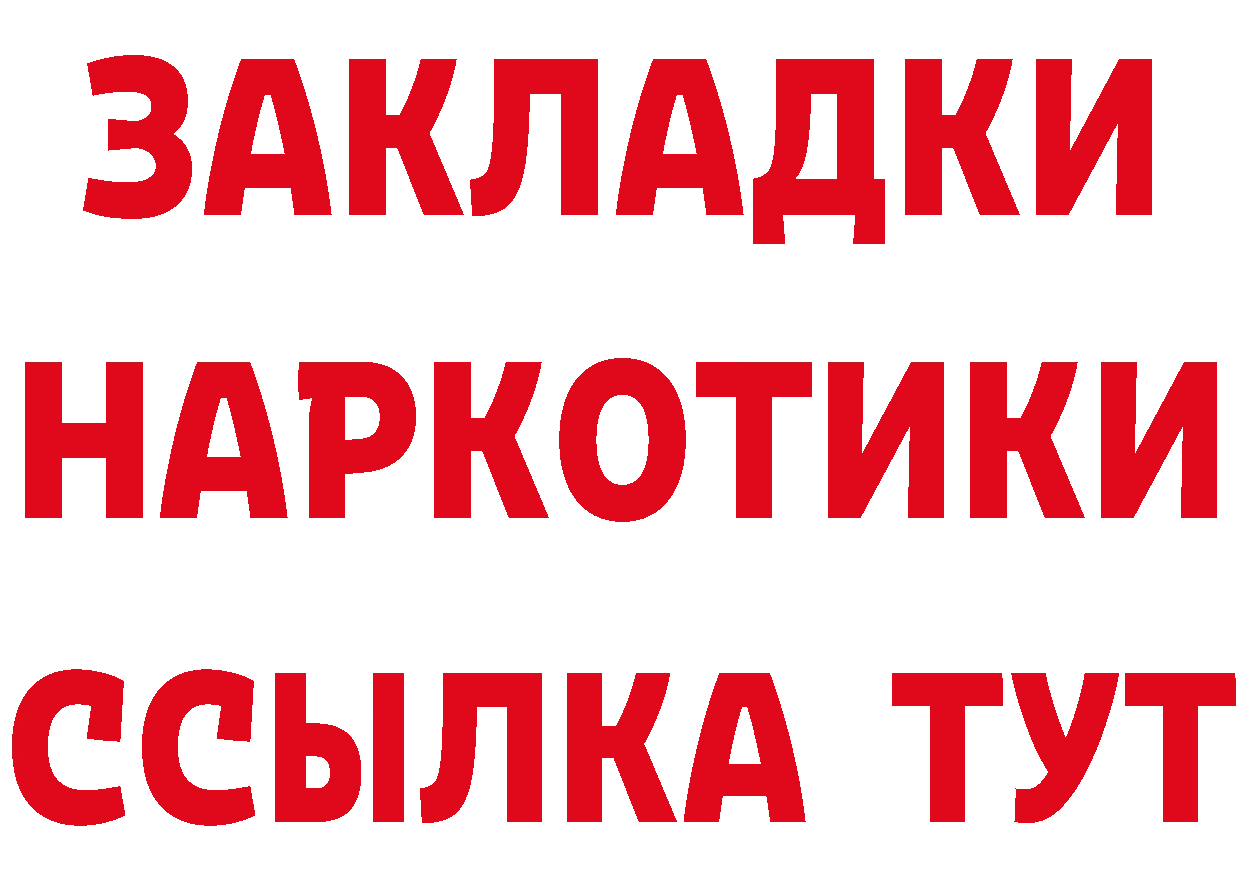 ЗАКЛАДКИ НАРКОТИКИ ССЫЛКА ТУТ